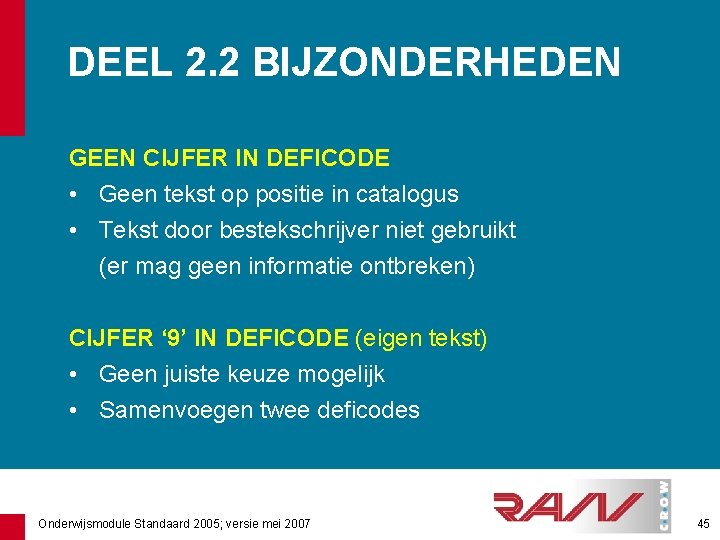 DEEL 2.2 BIJZONDERHEDEN

GEEN CIJFER IN DEFICODE
• Geen tekst op positie in catalogus
• Tekst door bestekschrijver niet gebruikt (er mag geen informatie ontbreken)

CIJFER ‘9’ IN DEFICODE (eigen tekst)
• Geen juiste keuze mogelijk
• Samenvoegen twee deficodes

Onderwijsmodule Standaard 2005; versie mei 2007

RAW

CROW

45